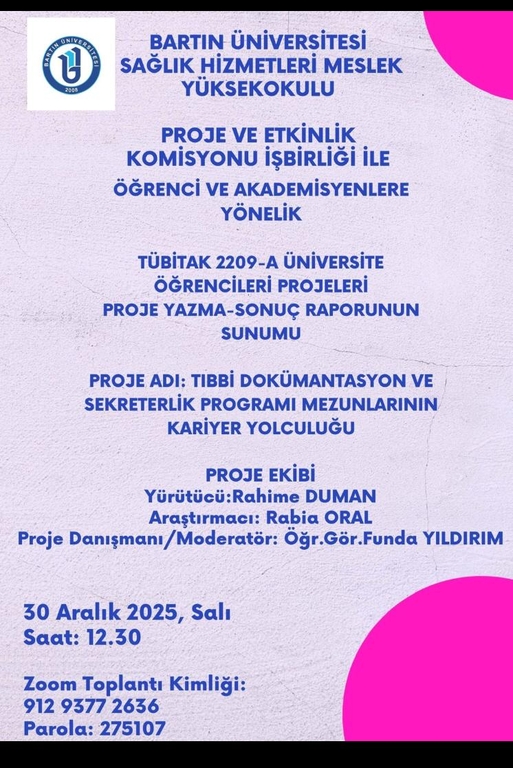 BARTIN ÜNİVERSİTESİ
2008

BARTIN ÜNİVERSİTESİ
SAĞLIK HİZMETLERİ MESLEK YÜKSEKOKULU

PROJE VE ETKİNLİK KOMİSYONU İŞBİRLİĞİ İLE

ÖĞRENCİ VE AKADEMİSYENLERE YÖNELİK

TÜBİTAK 2209-A ÜNİVERSİTE ÖĞRENCİLERİ PROJELERİ PROJE YAZMA-SONUÇ RAPORUNUN SUNUMU

PROJE ADI: TIBBİ DOKÜMANTASYON VE SEKRETERLİK PROGRAMI MEZUNLARININ KARİYER YOLCULUĞU

PROJE EKİBİ
Yürütücü:Rahime DUMAN
Araştırmacı: Rabia ORAL
Proje Danışmanı/Moderatör: Öğr.Gör.Funda YILDIRIM

30 Aralık 2025, Salı
Saat: 12.30

Zoom Toplantı Kimliği:
912 9377 2636
Parola: 275107